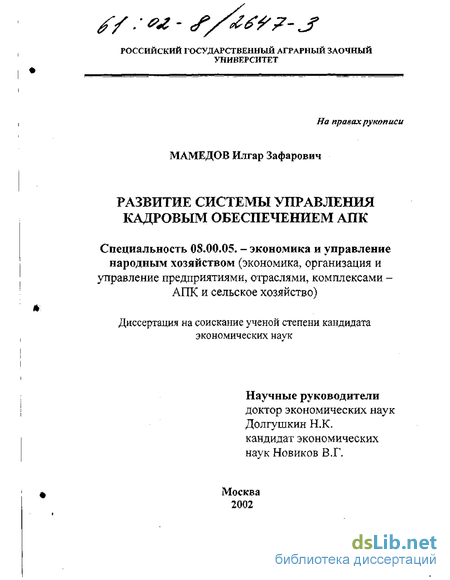 61:02-8/2647-3

РОССИЙСКИЙ ГОСУДАРСТВЕННЫЙ АГРАРНЫЙ ЗАОЧНЫЙ УНИВЕРСИТЕТ

На правах рукописи

МАМЕДОВ Илгар Зафарович

РАЗВИТИЕ СИСТЕМЫ УПРАВЛЕНИЯ КАДРОВЫМ ОБЕСПЕЧЕНИЕМ АПК

Специальность 08.00.05. – экономика и управление народным хозяйством (экономика, организация и управление предприятиями, отраслями, комплексами – АПК и сельское хозяйство)

Диссертация на соискание ученой степени кандидата экономических наук

Научные руководители
доктор экономических наук
Долгушкин Н.К.
кандидат экономических наук Новиков В.Г.

Москва
2002

dsLib.net
библиотека диссертаций